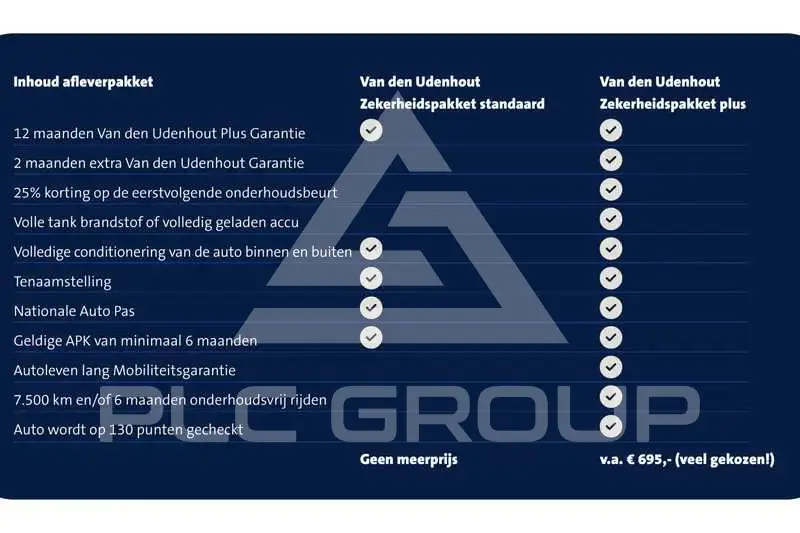 | Inhoud afleverpakket | Van den Udenhout Zekerheidspakket standaard | Van den Udenhout Zekerheidspakket plus |
|---|---|---|
| 12 maanden Van den Udenhout Plus Garantie | ✓ | ✓ |
| 2 maanden extra Van den Udenhout Garantie | | ✓ |
| 25% korting op de eerstvolgende onderhoudsbeurt | | ✓ |
| Volle tank brandstof of volledig geladen accu | | ✓ |
| Volledige conditionering van de auto binnen en buiten | ✓ | ✓ |
| Tenaamstelling | ✓ | ✓ |
| Nationale Auto Pas | ✓ | ✓ |
| Geldige APK van minimaal 6 maanden | ✓ | ✓ |
| Autoleven lang Mobiliteitsgarantie | | ✓ |
| 7.500 km en/of 6 maanden onderhoudsvrij rijden | | ✓ |
| Auto wordt op 130 punten gecheckt | | ✓ |
| | Geen meerprijs | v.a. € 695,- (veel gekozen!) |

PLC GROUP